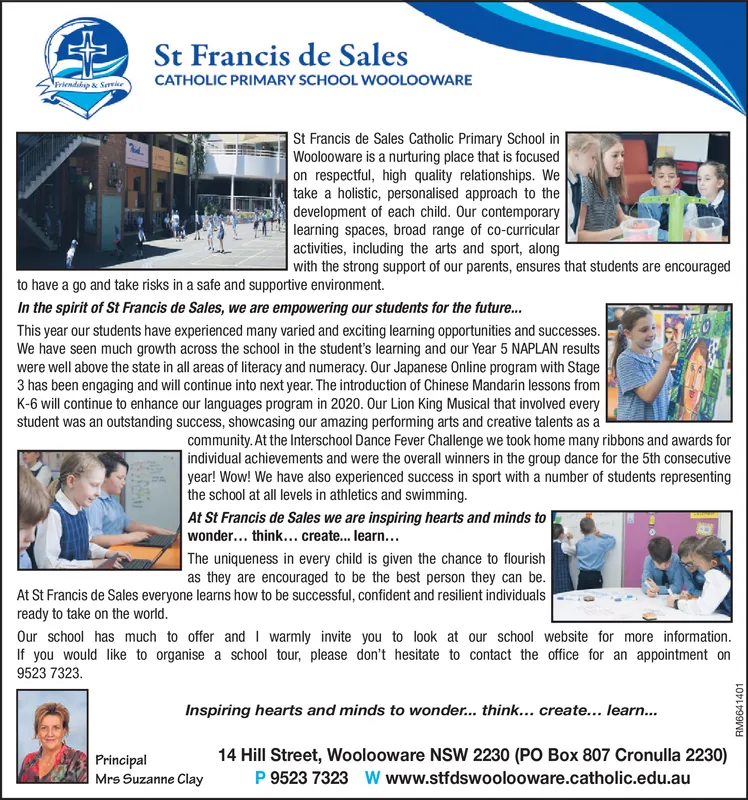 Friendship & Service

St Francis de Sales
CATHOLIC PRIMARY SCHOOL WOOLOOWARE

St Francis de Sales Catholic Primary School in Woolooware is a nurturing place that is focused on respectful, high quality relationships. We take a holistic, personalised approach to the development of each child. Our contemporary learning spaces, broad range of co-curricular activities, including the arts and sport, along with the strong support of our parents, ensures that students are encouraged to have a go and take risks in a safe and supportive environment.

In the spirit of St Francis de Sales, we are empowering our students for the future...

This year our students have experienced many varied and exciting learning opportunities and successes. We have seen much growth across the school in the student's learning and our Year 5 NAPLAN results were well above the state in all areas of literacy and numeracy. Our Japanese Online program with Stage 3 has been engaging and will continue into next year. The introduction of Chinese Mandarin lessons from K-6 will continue to enhance our languages program in 2020. Our Lion King Musical that involved every student was an outstanding success, showcasing our amazing performing arts and creative talents as a community. At the Interschool Dance Fever Challenge we took home many ribbons and awards for individual achievements and were the overall winners in the group dance for the 5th consecutive year! Wow! We have also experienced success in sport with a number of students representing the school at all levels in athletics and swimming.

At St Francis de Sales we are inspiring hearts and minds to wonder… think… create... learn…

The uniqueness in every child is given the chance to flourish as they are encouraged to be the best person they can be. At St Francis de Sales everyone learns how to be successful, confident and resilient individuals ready to take on the world.

Our school has much to offer and I warmly invite you to look at our school website for more information. If you would like to organise a school tour, please don't hesitate to contact the office for an appointment on 9523 7323.

Inspiring hearts and minds to wonder... think… create… learn...

RM6641401

Principal
Mrs Suzanne Clay

14 Hill Street, Woolooware NSW 2230 (PO Box 807 Cronulla 2230)
P 9523 7323 W www.stfdswoolooware.catholic.edu.au